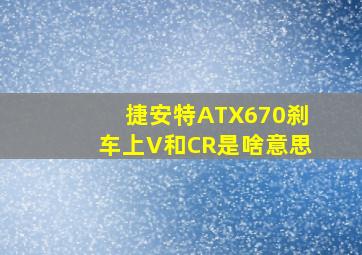 捷安特ATX670刹车上V和CR是啥意思